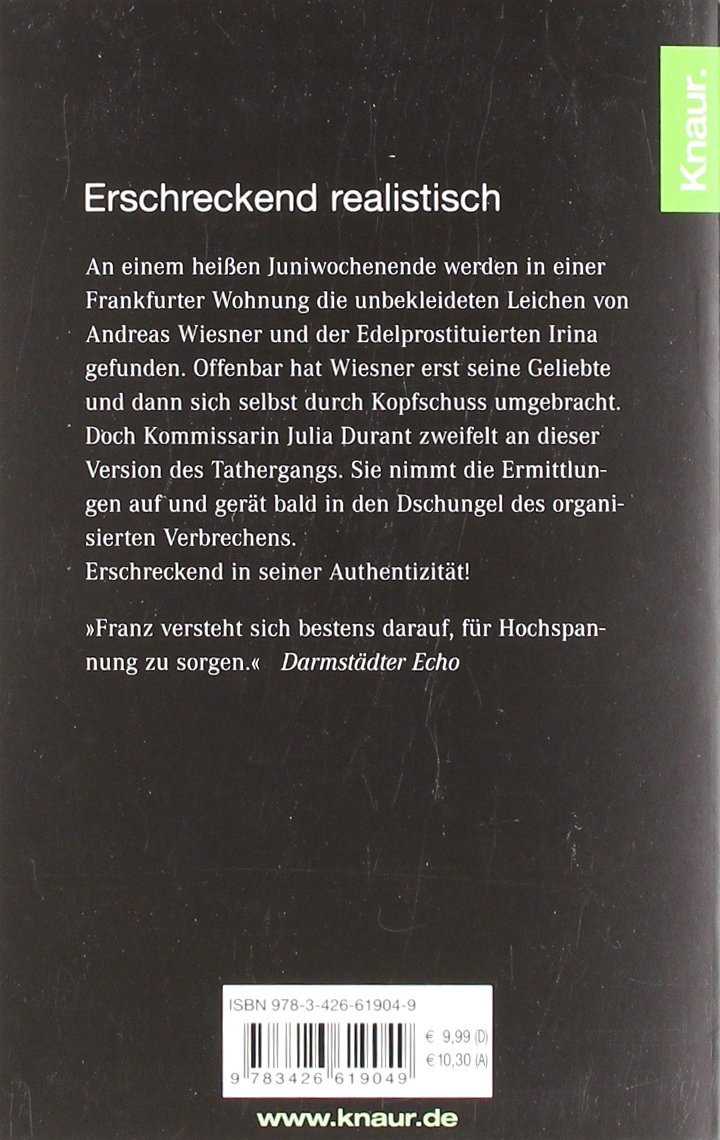 Knaur.

Erschreckend realistisch

An einem heißen Juniwochenende werden in einer Frankfurter Wohnung die unbekleideten Leichen von Andreas Wiesner und der Edelprostituierten Irina gefunden. Offenbar hat Wiesner erst seine Geliebte und dann sich selbst durch Kopfschuss umgebracht. Doch Kommissarin Julia Durant zweifelt an dieser Version des Tathergangs. Sie nimmt die Ermittlungen auf und gerät bald in den Dschungel des organisierten Verbrechens.
Erschreckend in seiner Authentizität!

»Franz versteht sich bestens darauf, für Hochspannung zu sorgen.« Darmstädter Echo

ISBN 978-3-426-61904-9

€ 9,99 (D)
€ 10,30 (A)

9 783426 619049

www.knaur.de